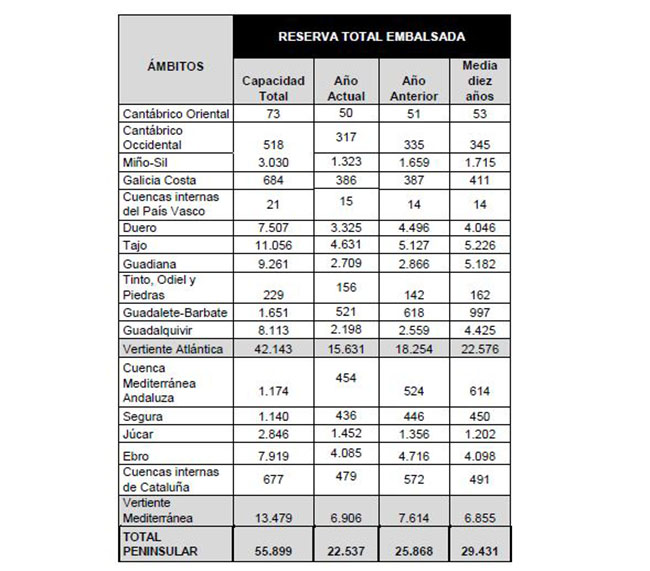 | ÁMBITOS | RESERVA TOTAL EMBALSADA | | | |
|---|---|---|---|---|
| | Capacidad Total | Año Actual | Año Anterior | Media diez años |
| Cantábrico Oriental | 73 | 50 | 51 | 53 |
| Cantábrico Occidental | 518 | 317 | 335 | 345 |
| Miño-Sil | 3.030 | 1.323 | 1.659 | 1.715 |
| Galicia Costa | 684 | 386 | 387 | 411 |
| Cuencas internas del País Vasco | 21 | 15 | 14 | 14 |
| Duero | 7.507 | 3.325 | 4.496 | 4.046 |
| Tajo | 11.056 | 4.631 | 5.127 | 5.226 |
| Guadiana | 9.261 | 2.709 | 2.866 | 5.182 |
| Tinto, Odiel y Piedras | 229 | 156 | 142 | 162 |
| Guadalete-Barbate | 1.651 | 521 | 618 | 997 |
| Guadalquivir | 8.113 | 2.198 | 2.559 | 4.425 |
| Vertiente Atlántica | 42.143 | 15.631 | 18.254 | 22.576 |
| Cuenca Mediterránea Andaluza | 1.174 | 454 | 524 | 614 |
| Segura | 1.140 | 436 | 446 | 450 |
| Júcar | 2.846 | 1.452 | 1.356 | 1.202 |
| Ebro | 7.919 | 4.085 | 4.716 | 4.098 |
| Cuencas internas de Cataluña | 677 | 479 | 572 | 491 |
| Vertiente Mediterránea | 13.479 | 6.906 | 7.614 | 6.855 |
| TOTAL PENINSULAR | 55.899 | 22.537 | 25.868 | 29.431 |